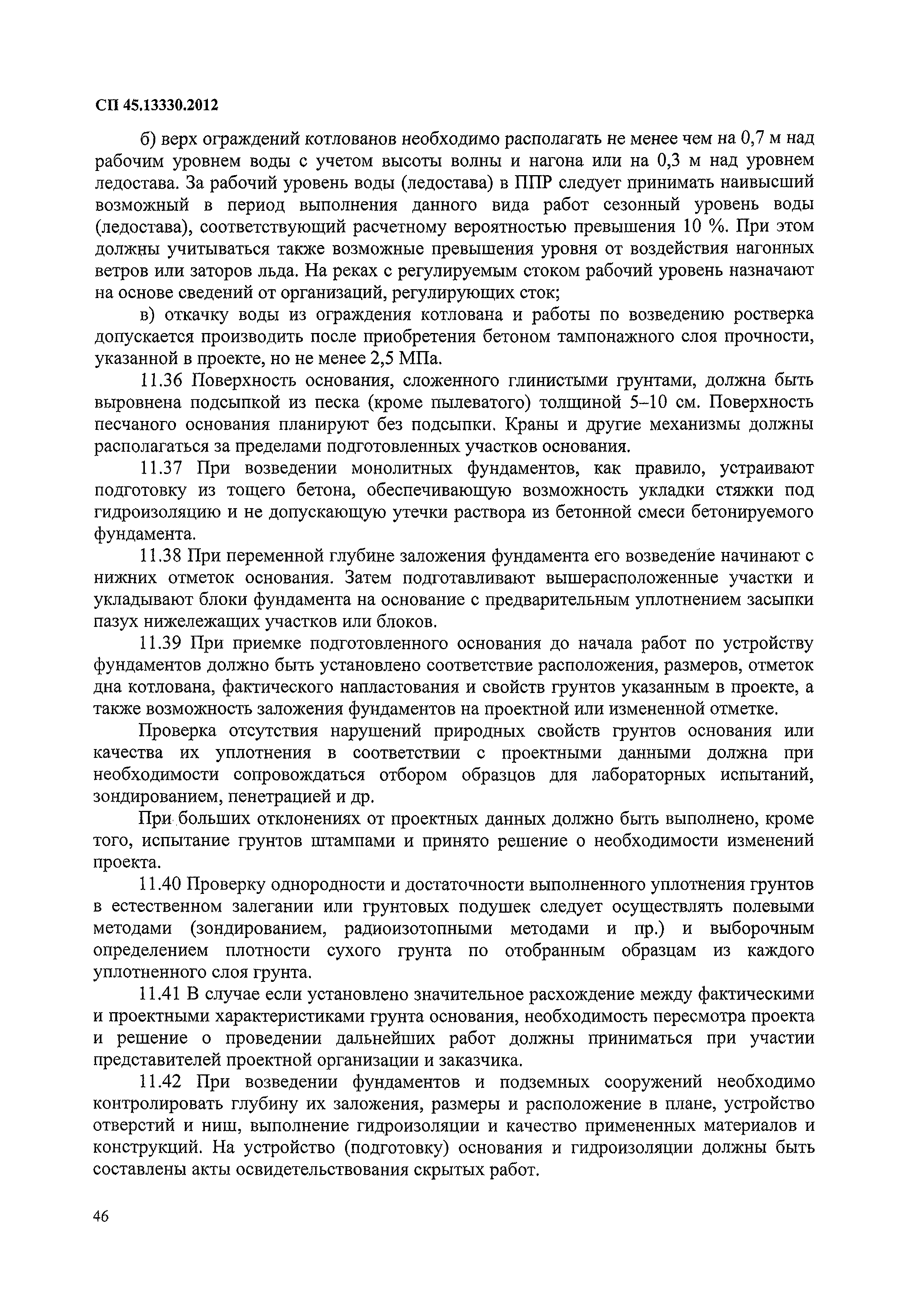 СП 45.13330.2012

б) верх ограждений котлованов необходимо располагать не менее чем на 0,7 м над рабочим уровнем воды с учетом высоты волны и нагона или на 0,3 м над уровнем ледостава. За рабочий уровень воды (ледостава) в ППР следует принимать наивысший возможный в период выполнения данного вида работ сезонный уровень воды (ледостава), соответствующий расчетному вероятностью превышения 10 %. При этом должны учитываться также возможные превышения уровня от воздействия нагонных ветров или заторов льда. На реках с регулируемым стоком рабочий уровень назначают на основе сведений от организаций, регулирующих сток;

в) откачку воды из ограждения котлована и работы по возведению ростверка допускается производить после приобретения бетоном тампонажного слоя прочности, указанной в проекте, но не менее 2,5 МПа.

11.36 Поверхность основания, сложенного глинистыми грунтами, должна быть выровнена подсыпкой из песка (кроме пылеватого) толщиной 5–10 см. Поверхность песчаного основания планируют без подсыпки. Краны и другие механизмы должны располагаться за пределами подготовленных участков основания.

11.37 При возведении монолитных фундаментов, как правило, устраивают подготовку из тощего бетона, обеспечивающую возможность укладки стяжки под гидроизоляцию и не допускающую утечки раствора из бетонной смеси бетонируемого фундамента.

11.38 При переменной глубине заложения фундамента его возведение начинают с нижних отметок основания. Затем подготавливают вышерасположенные участки и укладывают блоки фундамента на основание с предварительным уплотнением засыпки пазух нижележащих участков или блоков.

11.39 При приемке подготовленного основания до начала работ по устройству фундаментов должно быть установлено соответствие расположения, размеров, отметок дна котлована, фактического напластования и свойств грунтов указанным в проекте, а также возможность заложения фундаментов на проектной или измененной отметке.

Проверка отсутствия нарушений природных свойств грунтов основания или качества их уплотнения в соответствии с проектными данными должна при необходимости сопровождаться отбором образцов для лабораторных испытаний, зондированием, пенетрацией и др.

При больших отклонениях от проектных данных должно быть выполнено, кроме того, испытание грунтов штампами и принято решение о необходимости изменений проекта.

11.40 Проверку однородности и достаточности выполненного уплотнения грунтов в естественном залегании или грунтовых подушек следует осуществлять полевыми методами (зондированием, радиоизотопными методами и пр.) и выборочным определением плотности сухого грунта по отобранным образцам из каждого уплотненного слоя грунта.

11.41 В случае если установлено значительное расхождение между фактическими и проектными характеристиками грунта основания, необходимость пересмотра проекта и решение о проведении дальнейших работ должны приниматься при участии представителей проектной организации и заказчика.

11.42 При возведении фундаментов и подземных сооружений необходимо контролировать глубину их заложения, размеры и расположение в плане, устройство отверстий и ниш, выполнение гидроизоляции и качество примененных материалов и конструкций. На устройство (подготовку) основания и гидроизоляции должны быть составлены акты освидетельствования скрытых работ.

46